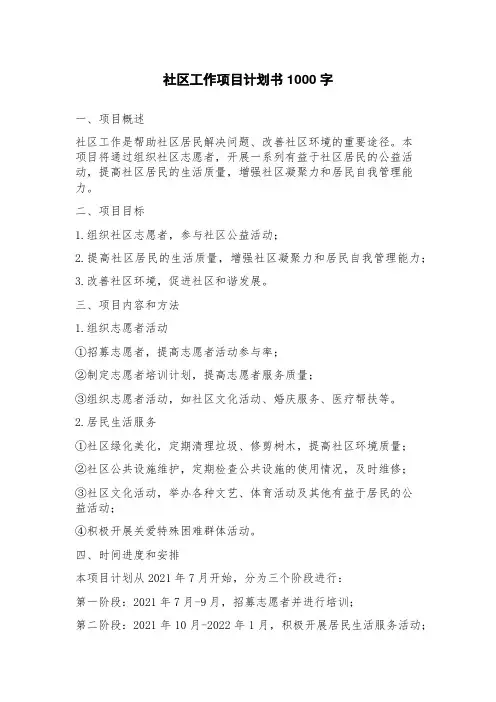 社区工作项目计划书 1000 字

一、项目概述

社区工作是帮助社区居民解决问题、改善社区环境的重要途径。本项目将通过组织社区志愿者，开展一系列有益于社区居民的公益活动，提高社区居民的生活质量，增强社区凝聚力和居民自我管理能力。

二、项目目标

1.组织社区志愿者，参与社区公益活动；

2.提高社区居民的生活质量，增强社区凝聚力和居民自我管理能力；

3.改善社区环境，促进社区和谐发展。

三、项目内容和方法

1.组织志愿者活动

①招募志愿者，提高志愿者活动参与率；

②制定志愿者培训计划，提高志愿者服务质量；

③组织志愿者活动，如社区文化活动、婚庆服务、医疗帮扶等。

2.居民生活服务

①社区绿化美化，定期清理垃圾、修剪树木，提高社区环境质量；

②社区公共设施维护，定期检查公共设施的使用情况，及时维修；

③社区文化活动，举办各种文艺、体育活动及其他有益于居民的公益活动；

④积极开展关爱特殊困难群体活动。

四、时间进度和安排

本项目计划从 2021 年 7 月开始，分为三个阶段进行：

第一阶段：2021 年 7 月-9 月，招募志愿者并进行培训；

第二阶段：2021 年 10 月-2022 年 1 月，积极开展居民生活服务活动；